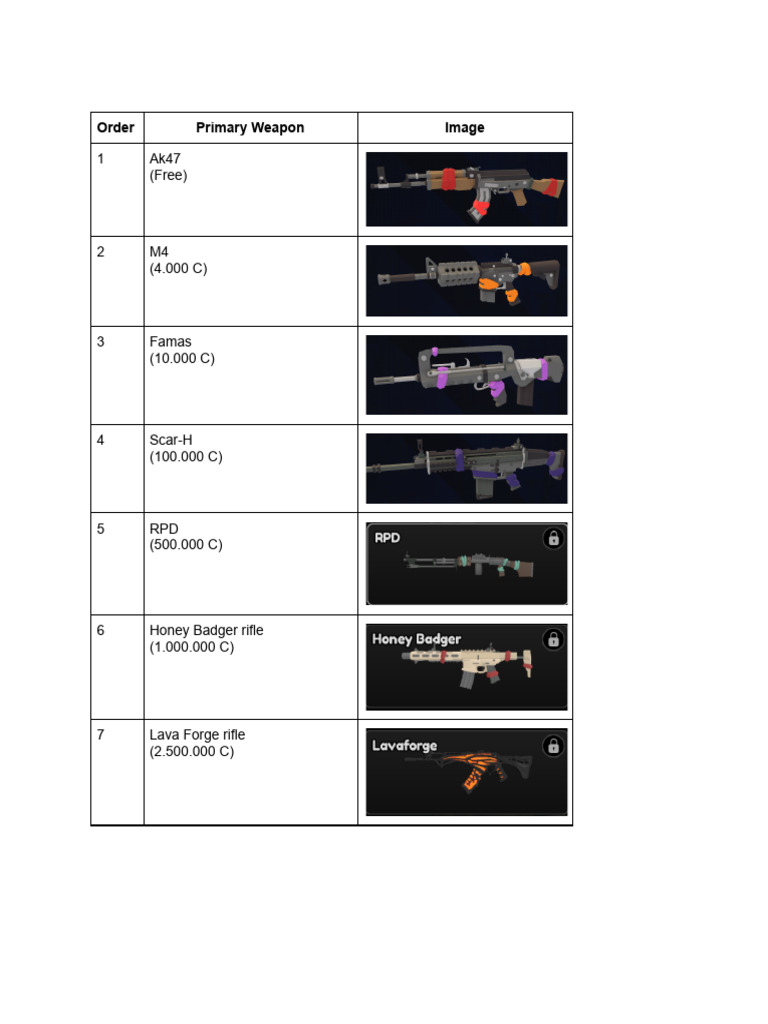 | Order | Primary Weapon | Image |
|---|---|---|
| 1 | Ak47 (Free) | |
| 2 | M4 (4.000 C) | |
| 3 | Famas (10.000 C) | |
| 4 | Scar-H (100.000 C) | |
| 5 | RPD (500.000 C) | RPD |
| 6 | Honey Badger rifle (1.000.000 C) | Honey Badger |
| 7 | Lava Forge rifle (2.500.000 C) | Lavaforge |